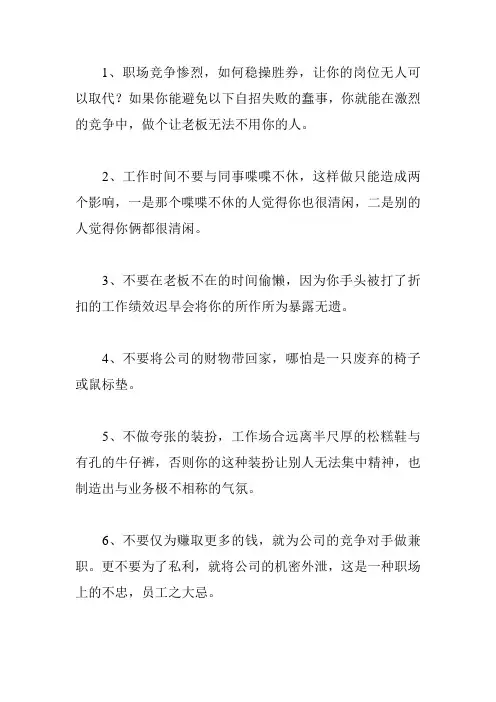 1、职场竞争惨烈，如何稳操胜券，让你的岗位无人可以取代？如果你能避免以下自招失败的蠢事，你就能在激烈的竞争中，做个让老板无法不用你的人。

2、工作时间不要与同事喋喋不休，这样做只能造成两个影响，一是那个喋喋不休的人觉得你也很清闲，二是别的人觉得你俩都很清闲。

3、不要在老板不在的时间偷懒，因为你手头被打了折扣的工作绩效迟早会将你的所作所为暴露无遗。

4、不要将公司的财物带回家，哪怕是一只废弃的椅子或鼠标垫。

5、不做夸张的装扮，工作场合远离半尺厚的松糕鞋与有孔的牛仔裤，否则你的这种装扮让别人无法集中精神，也制造出与业务极不相称的气氛。

6、不要仅为赚取更多的钱，就为公司的竞争对手做兼职。更不要为了私利，就将公司的机密外泄，这是一种职场上的不忠，员工之大忌。